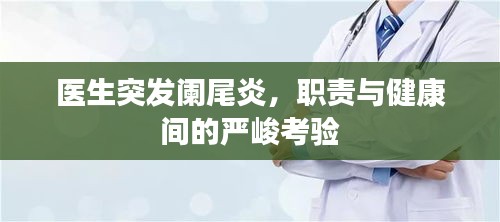 医生突发阑尾炎，职责与健康间的严峻考验